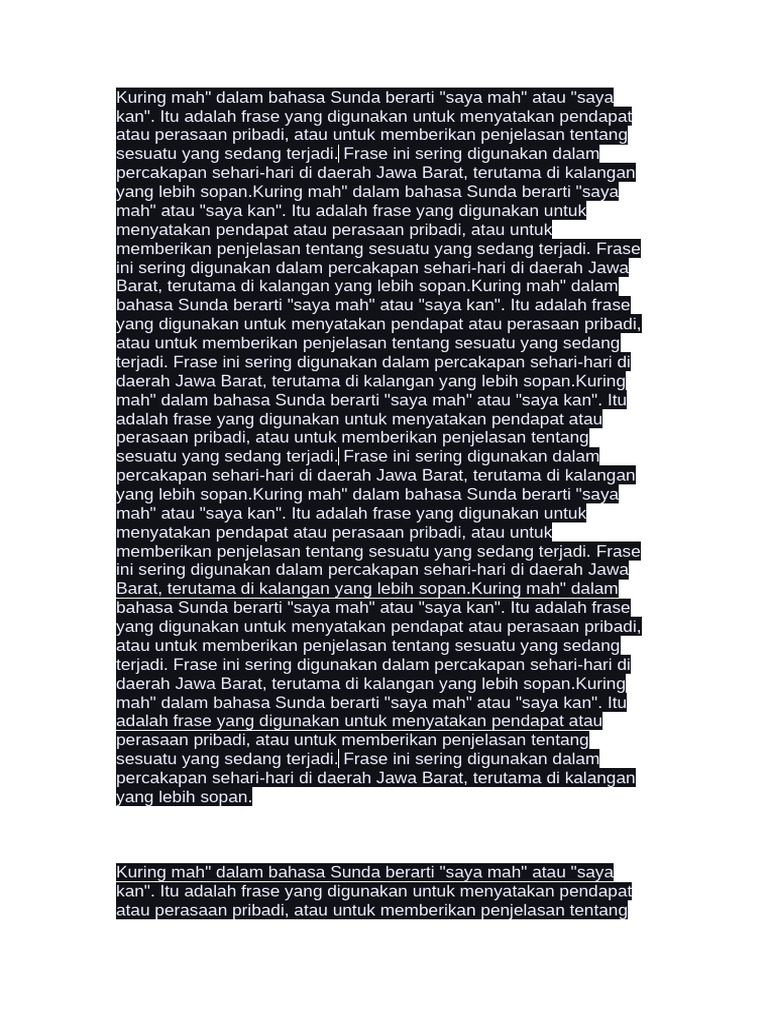 Kuring mah" dalam bahasa Sunda berarti "saya mah" atau "saya kan". Itu adalah frase yang digunakan untuk menyatakan pendapat atau perasaan pribadi, atau untuk memberikan penjelasan tentang sesuatu yang sedang terjadi. Frase ini sering digunakan dalam percakapan sehari-hari di daerah Jawa Barat, terutama di kalangan yang lebih sopan.Kuring mah" dalam bahasa Sunda berarti "saya mah" atau "saya kan". Itu adalah frase yang digunakan untuk menyatakan pendapat atau perasaan pribadi, atau untuk memberikan penjelasan tentang sesuatu yang sedang terjadi. Frase ini sering digunakan dalam percakapan sehari-hari di daerah Jawa Barat, terutama di kalangan yang lebih sopan.Kuring mah" dalam bahasa Sunda berarti "saya mah" atau "saya kan". Itu adalah frase yang digunakan untuk menyatakan pendapat atau perasaan pribadi, atau untuk memberikan penjelasan tentang sesuatu yang sedang terjadi. Frase ini sering digunakan dalam percakapan sehari-hari di daerah Jawa Barat, terutama di kalangan yang lebih sopan.Kuring mah" dalam bahasa Sunda berarti "saya mah" atau "saya kan". Itu adalah frase yang digunakan untuk menyatakan pendapat atau perasaan pribadi, atau untuk memberikan penjelasan tentang sesuatu yang sedang terjadi. Frase ini sering digunakan dalam percakapan sehari-hari di daerah Jawa Barat, terutama di kalangan yang lebih sopan.Kuring mah" dalam bahasa Sunda berarti "saya mah" atau "saya kan". Itu adalah frase yang digunakan untuk menyatakan pendapat atau perasaan pribadi, atau untuk memberikan penjelasan tentang sesuatu yang sedang terjadi. Frase ini sering digunakan dalam percakapan sehari-hari di daerah Jawa Barat, terutama di kalangan yang lebih sopan.Kuring mah" dalam bahasa Sunda berarti "saya mah" atau "saya kan". Itu adalah frase yang digunakan untuk menyatakan pendapat atau perasaan pribadi, atau untuk memberikan penjelasan tentang sesuatu yang sedang terjadi. Frase ini sering digunakan dalam percakapan sehari-hari di daerah Jawa Barat, terutama di kalangan yang lebih sopan.Kuring mah" dalam bahasa Sunda berarti "saya mah" atau "saya kan". Itu adalah frase yang digunakan untuk menyatakan pendapat atau perasaan pribadi, atau untuk memberikan penjelasan tentang sesuatu yang sedang terjadi. Frase ini sering digunakan dalam percakapan sehari-hari di daerah Jawa Barat, terutama di kalangan yang lebih sopan.

Kuring mah" dalam bahasa Sunda berarti "saya mah" atau "saya kan". Itu adalah frase yang digunakan untuk menyatakan pendapat atau perasaan pribadi, atau untuk memberikan penjelasan tentang